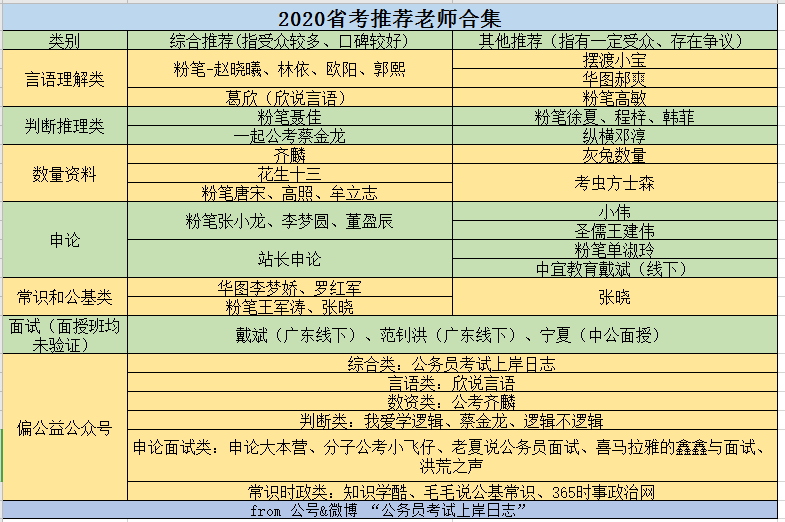 2020省考推荐老师合集

| 类别 | 综合推荐（指受众较多、口碑较好） | 其他推荐（指有一定受众、存在争议） |
|---|---|---|
| 言语理解类 | 粉笔-赵晓曦、林依、欧阳、郭熙 | 摆渡小宝 |
| | | 华图郝爽 |
| | 葛欣（欣说言语） | 粉笔高敏 |
| 判断推理类 | 粉笔聂佳 | 粉笔徐夏、程梓、韩菲 |
| | 一起公考蔡金龙 | 纵横邓淳 |
| 数量资料 | 齐麟 | 灰兔数量 |
| | 花生十三 | 考虫方士森 |
| | 粉笔唐宋、高照、牟立志 | |
| 申论 | 粉笔张小龙、李梦圆、董盈辰 | 小伟 |
| | | 圣儒王建伟 |
| | 站长申论 | 粉笔单淑玲 |
| | | 中宜教育戴斌（线下） |
| 常识和公基类 | 华图李梦娇、罗红军 | 张晓 |
| | 粉笔王军涛、张晓 | |
| 面试（面授班均未验证） | 戴斌（广东线下）、范钊洪（广东线下）、宁夏（中公面授） | |
| 偏公益公众号 | 综合类：公务员考试上岸日志 | |
| | 言语类：欣说言语 | |
| | 数资类：公考齐麟 | |
| | 判断类：我爱学逻辑、蔡金龙、逻辑不逻辑 | |
| | 申论面试类：申论大本营、分子公考小飞仔、老夏说公务员面试、喜马拉雅的鑫鑫与面试、洪荒之声 | |
| | 常识时政类：知识学酷、毛毛说公基常识、365时事政治网 | |

from 公号&微博 “公务员考试上岸日志”